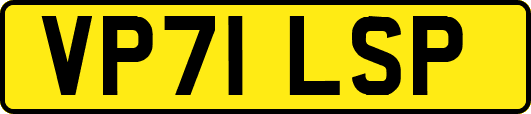 VP71 LSP